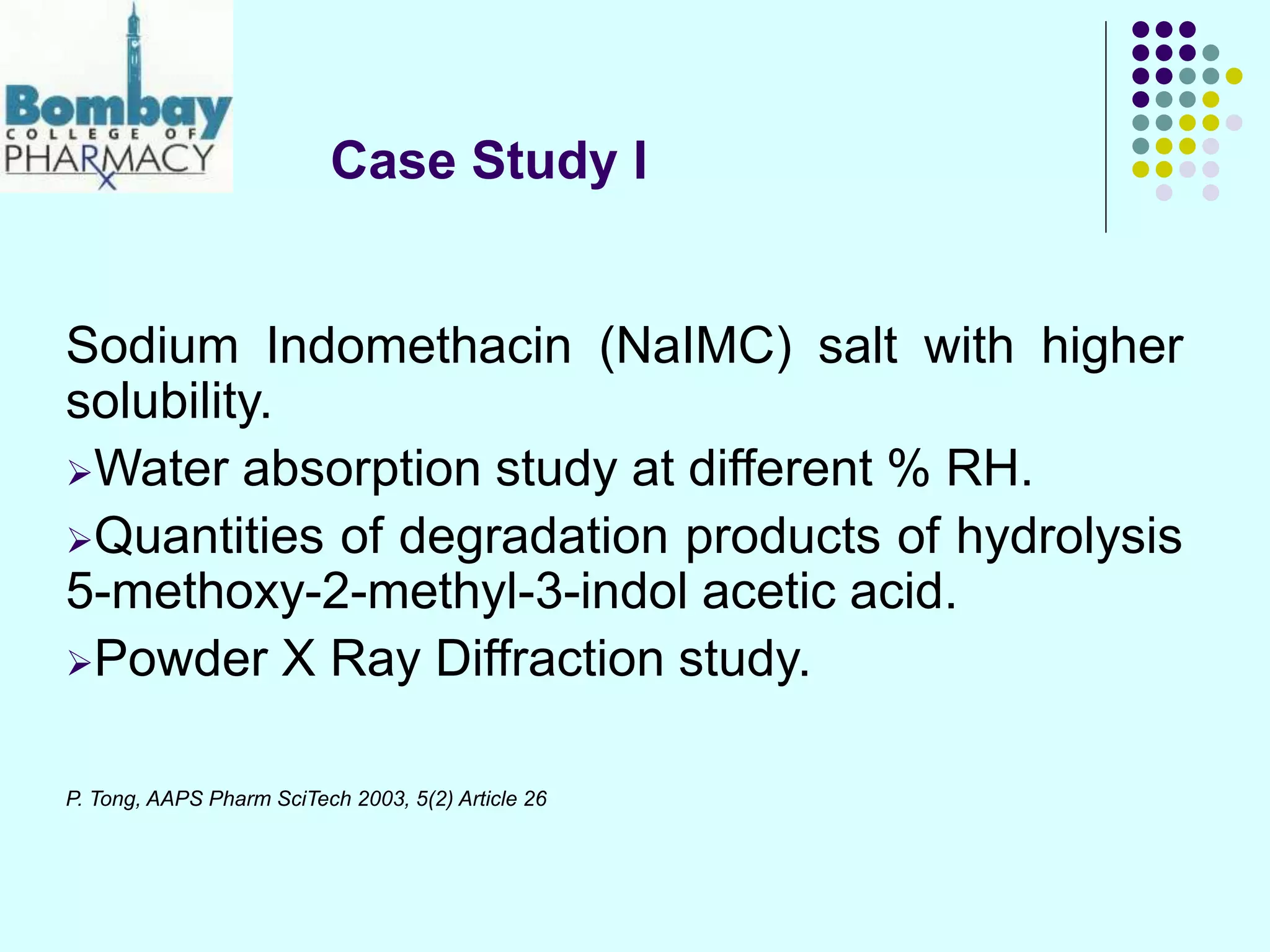 Bombay
COLLEGE OF
PHARMACY

Case Study I

Sodium Indomethacin (NaIMC) salt with higher solubility.

➢Water absorption study at different % RH.

➢Quantities of degradation products of hydrolysis 5-methoxy-2-methyl-3-indol acetic acid.

➢Powder X Ray Diffraction study.

P. Tong, AAPS Pharm SciTech 2003, 5(2) Article 26